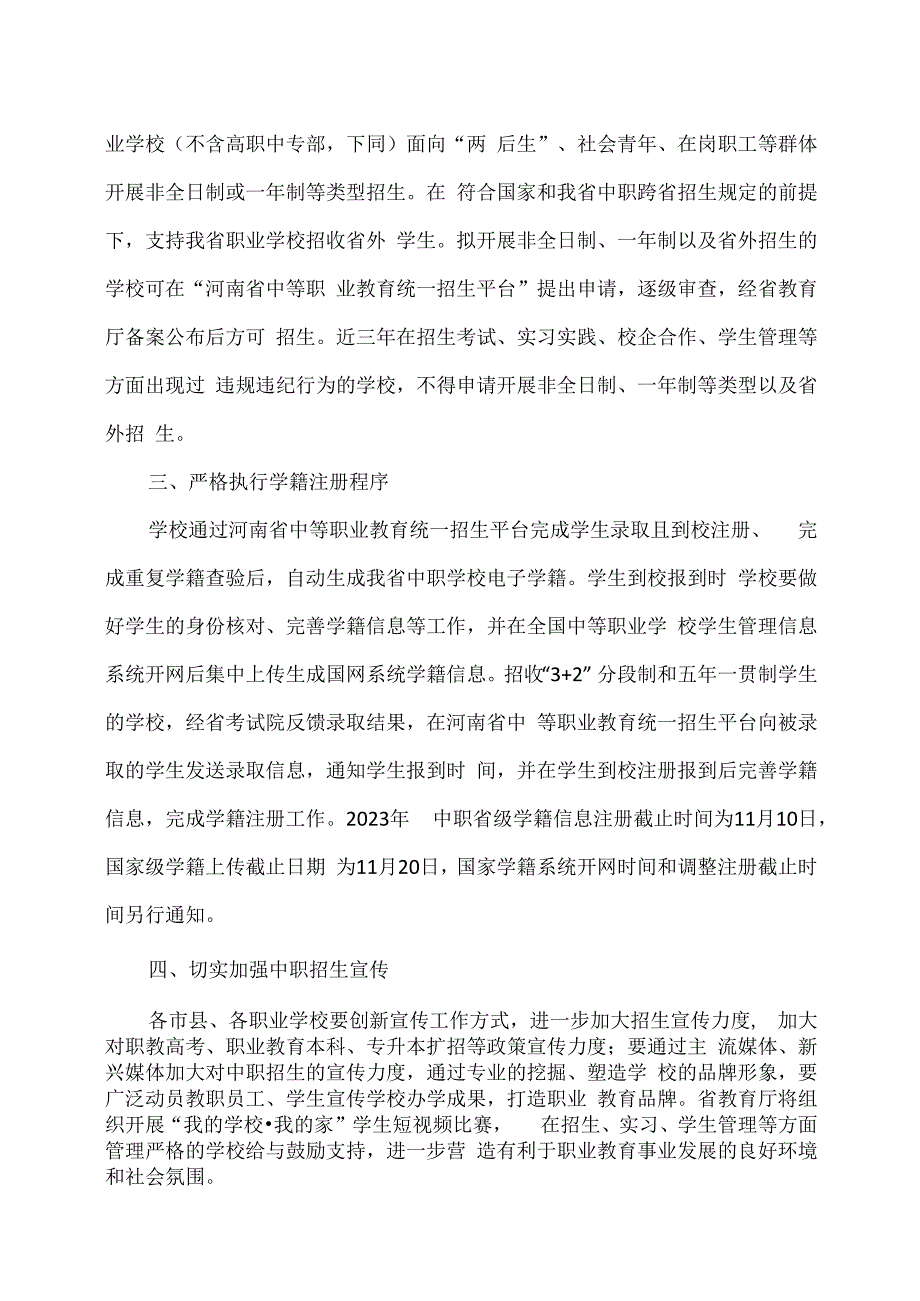 业学校（不含高职中专部，下同）面向“两 后生”、社会青年、在岗职工等群体开展非全日制或一年制等类型招生。在 符合国家和我省中职跨省招生规定的前提下，支持我省职业学校招收省外 学生。拟开展非全日制、一年制以及省外招生的学校可在“河南省中等职 业教育统一招生平台”提出申请，逐级审查，经省教育厅备案公布后方可 招生。近三年在招生考试、实习实践、校企合作、学生管理等方面出现过 违规违纪行为的学校，不得申请开展非全日制、一年制等类型以及省外招 生。

三、严格执行学籍注册程序

学校通过河南省中等职业教育统一招生平台完成学生录取且到校注册、 完成重复学籍查验后，自动生成我省中职学校电子学籍。学生到校报到时 学校要做好学生的身份核对、完善学籍信息等工作，并在全国中等职业学 校学生管理信息系统开网后集中上传生成国网系统学籍信息。招收“3+2” 分段制和五年一贯制学生的学校，经省考试院反馈录取结果，在河南省中 等职业教育统一招生平台向被录取的学生发送录取信息，通知学生报到时 间，并在学生到校注册报到后完善学籍信息，完成学籍注册工作。2023年 中职省级学籍信息注册截止时间为11月10日，国家级学籍上传截止日期 为11月20日，国家学籍系统开网时间和调整注册截止时间另行通知。

四、切实加强中职招生宣传

各市县、各职业学校要创新宣传工作方式，进一步加大招生宣传力度， 加大对职教高考、职业教育本科、专升本扩招等政策宣传力度；要通过主 流媒体、新兴媒体加大对中职招生的宣传力度，通过专业的挖掘、塑造学 校的品牌形象，要广泛动员教职员工、学生宣传学校办学成果，打造职业 教育品牌。省教育厅将组织开展“我的学校•我的家”学生短视频比赛， 在招生、实习、学生管理等方面管理严格的学校给与鼓励支持，进一步营 造有利于职业教育事业发展的良好环境和社会氛围。